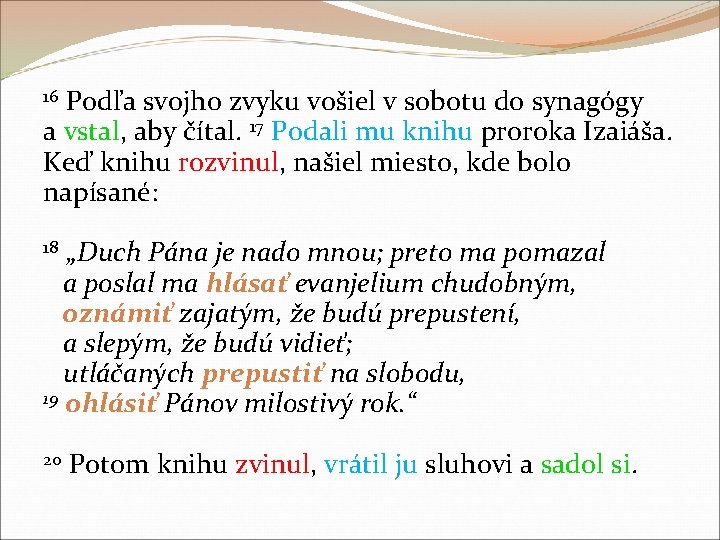 $^{16}$ Podľa svojho zvyku vošiel v sobotu do synagógy a vstal, aby čítal. $^{17}$ Podali mu knihu proroka Izaiáša. Keď knihu rozvinul, našiel miesto, kde bolo napísané:

$^{18}$ „Duch Pána je nado mnou; preto ma pomazal
a poslal ma hlásať evanjelium chudobným,
oznámiť zajatým, že budú prepustení,
a slepým, že budú vidieť;
utláčaných prepustiť na slobodu,
$^{19}$ ohlásiť Pánov milostivý rok.“

$^{20}$ Potom knihu zvinul, vrátil ju sluhovi a sadol si.